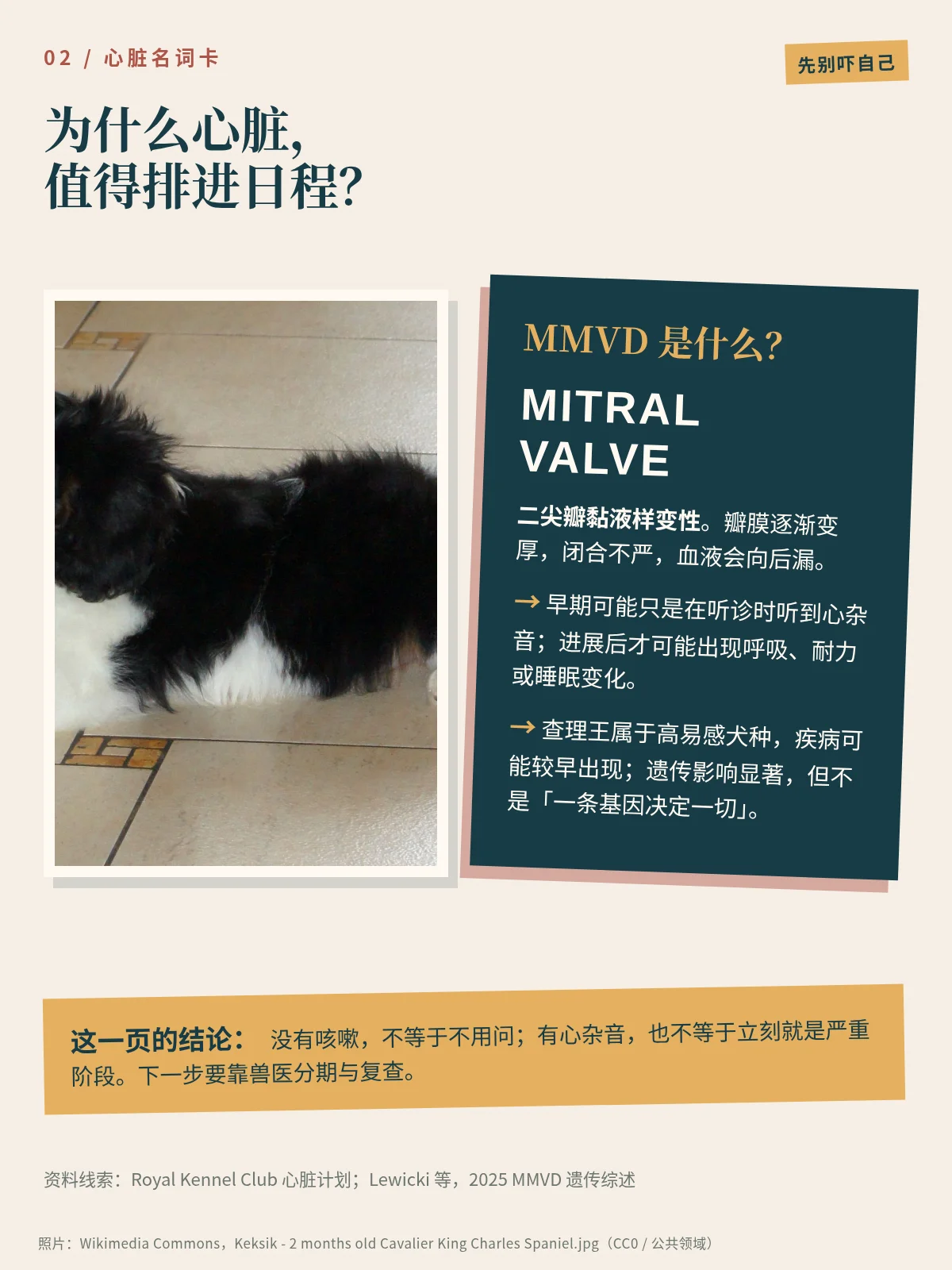 02 / 心脏名词卡

先别吓自己

为什么心脏,
值得排进日程?

MMVD 是什么?

MITRAL
VALVE

二尖瓣黏液样变性。瓣膜逐渐变厚,闭合不严,血液会向后漏。

→ 早期可能只是在听诊时听到心杂音;进展后才可能出现呼吸、耐力或睡眠变化。

→ 查理王属于高易感犬种,疾病可能较早出现;遗传影响显著,但不是「一条基因决定一切」。

这一页的结论: 没有咳嗽,不等于不用问;有心杂音,也不等于立刻就是严重阶段。下一步要靠兽医分期与复查。

资料线索:Royal Kennel Club 心脏计划;Lewicki 等,2025 MMVD 遗传综述

照片:Wikimedia Commons,Keksik - 2 months old Cavalier King Charles Spaniel.jpg(CC0 / 公共领域)